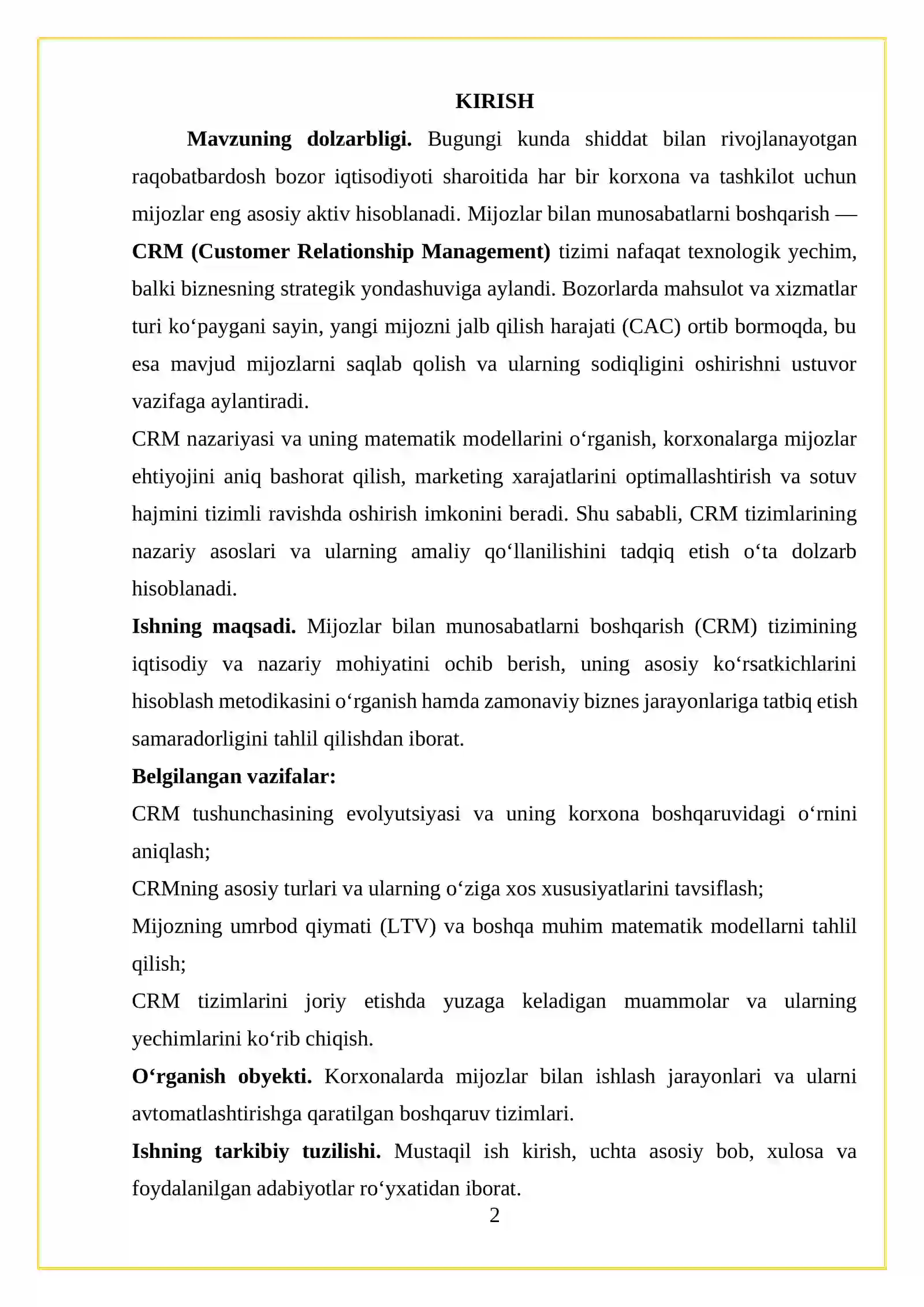 KIRISH

Mavzuning dolzarbligi. Bugungi kunda shiddat bilan rivojlanayotgan raqobatbardosh bozor iqtisodiyoti sharoitida har bir korxona va tashkilot uchun mijozlar eng asosiy aktiv hisoblanadi. Mijozlar bilan munosabatlarni boshqarish — CRM (Customer Relationship Management) tizimi nafaqat texnologik yechim, balki biznesning strategik yondashuviga aylandi. Bozorlarda mahsulot va xizmatlar turi ko'paygani sayin, yangi mijozni jalb qilish harajati (CAC) ortib bormoqda, bu esa mavjud mijozlarni saqlab qolish va ularning sodiqligini oshirishni ustuvor vazifaga aylantiradi.

CRM nazariyasi va uning matematik modellarini o'rganish, korxonalarga mijozlar ehtiyojini aniq bashorat qilish, marketing xarajatlarini optimallashtirish va sotuv hajmini tizimli ravishda oshirish imkonini beradi. Shu sababli, CRM tizimlarining nazariy asoslari va ularning amaliy qo'llanilishini tadqiq etish o'ta dolzarb hisoblanadi.

Ishning maqsadi. Mijozlar bilan munosabatlarni boshqarish (CRM) tizimining iqtisodiy va nazariy mohiyatini ochib berish, uning asosiy ko'rsatkichlarini hisoblash metodikasini o'rganish hamda zamonaviy biznes jarayonlariga tatbiq etish samaradorligini tahlil qilishdan iborat.

Belgilangan vazifalar:

CRM tushunchasining evolyutsiyasi va uning korxona boshqaruvidagi o'rnini aniqlash;

CRMning asosiy turlari va ularning o'ziga xos xususiyatlarini tavsiflash;

Mijozning umrbod qiymati (LTV) va boshqa muhim matematik modellarni tahlil qilish;

CRM tizimlarini joriy etishda yuzaga keladigan muammolar va ularning yechimlarini ko'rib chiqish.

O'rganish obyekti. Korxonalarda mijozlar bilan ishlash jarayonlari va ularni avtomatlashtirishga qaratilgan boshqaruv tizimlari.

Ishning tarkibiy tuzilishi. Mustaqil ish kirish, uchta asosiy bob, xulosa va foydalanilgan adabiyotlar ro'yxatidan iborat.

2